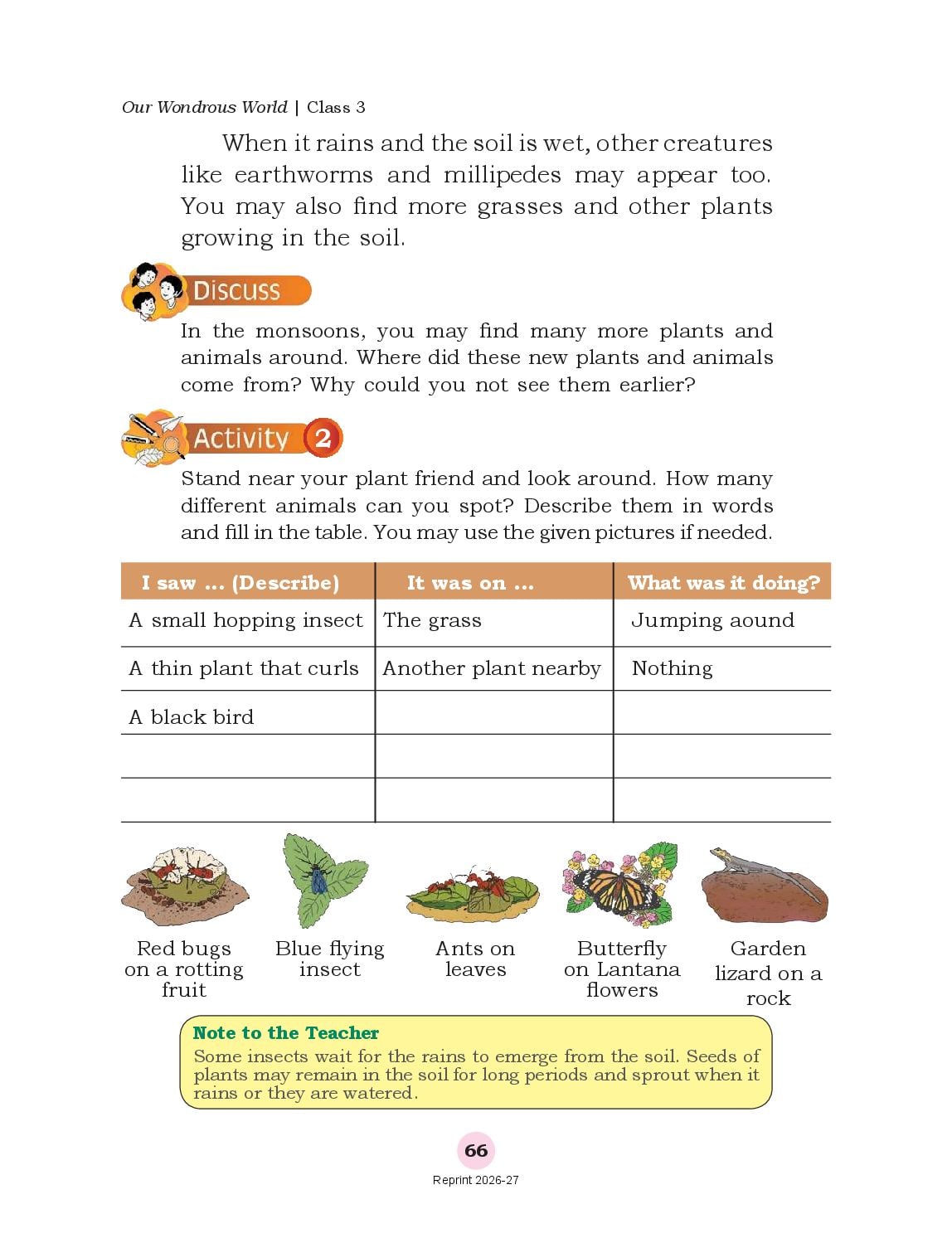 Our Wondrous World | Class 3

When it rains and the soil is wet, other creatures like earthworms and millipedes may appear too. You may also find more grasses and other plants growing in the soil.

Discuss

In the monsoons, you may find many more plants and animals around. Where did these new plants and animals come from? Why could you not see them earlier?

Activity 2

Stand near your plant friend and look around. How many different animals can you spot? Describe them in words and fill in the table. You may use the given pictures if needed.

| I saw ... (Describe) | It was on ... | What was it doing? |
|---|---|---|
| A small hopping insect | The grass | Jumping aound |
| A thin plant that curls | Another plant nearby | Nothing |
| A black bird | | |
| | | |
| | | |

Red bugs on a rotting fruit

Blue flying insect

Ants on leaves

Butterfly on Lantana flowers

Garden lizard on a rock

Note to the Teacher
Some insects wait for the rains to emerge from the soil. Seeds of plants may remain in the soil for long periods and sprout when it rains or they are watered.

66

Reprint 2026-27